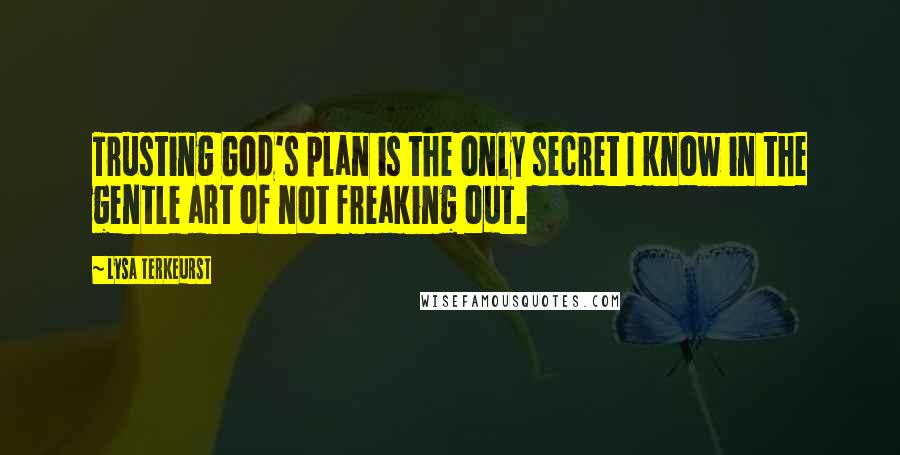 TRUSTING GOD'S PLAN IS THE ONLY SECRET I KNOW IN THE GENTLE ART OF NOT FREAKING OUT.

— LYSA TERKEURST

WISEFAMOUSQUOTES.COM